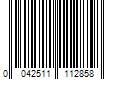 0 042511 112858